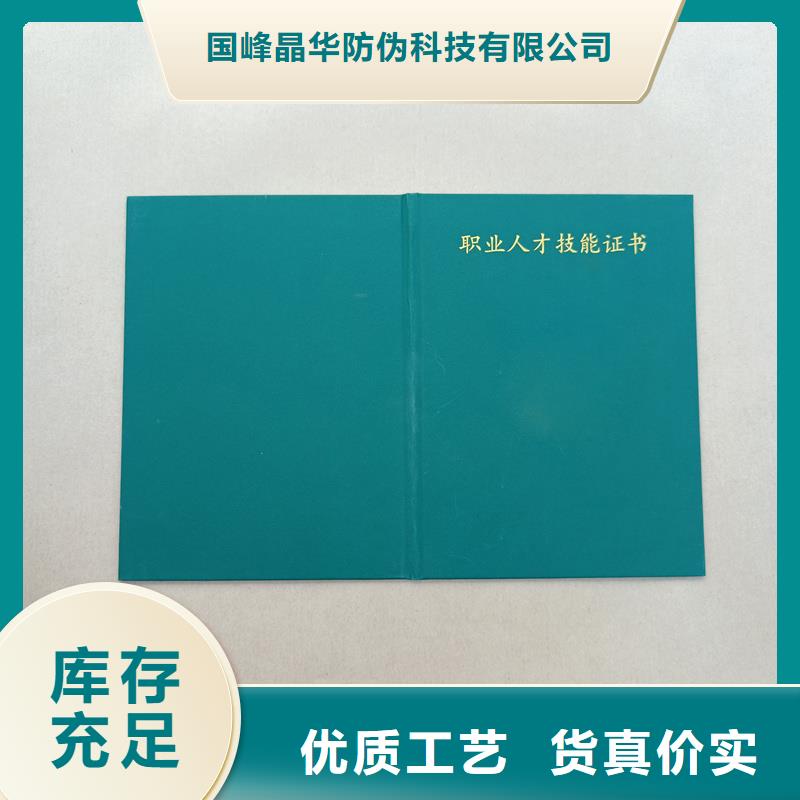 国峰晶华防伪科技有限公司

职业人才技能证书

库存充足

优质工艺 货真价实